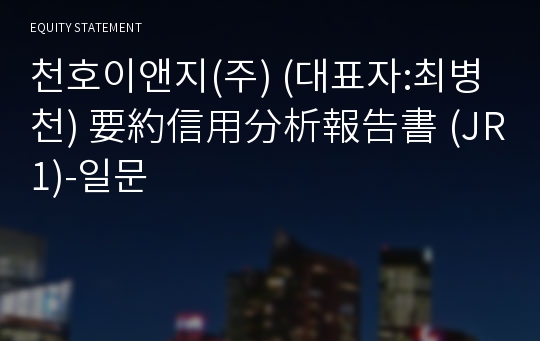 EQUITY STATEMENT

천호이앤지(주) (대표자:최병천) 要約信用分析報告書 (JR1)-일문